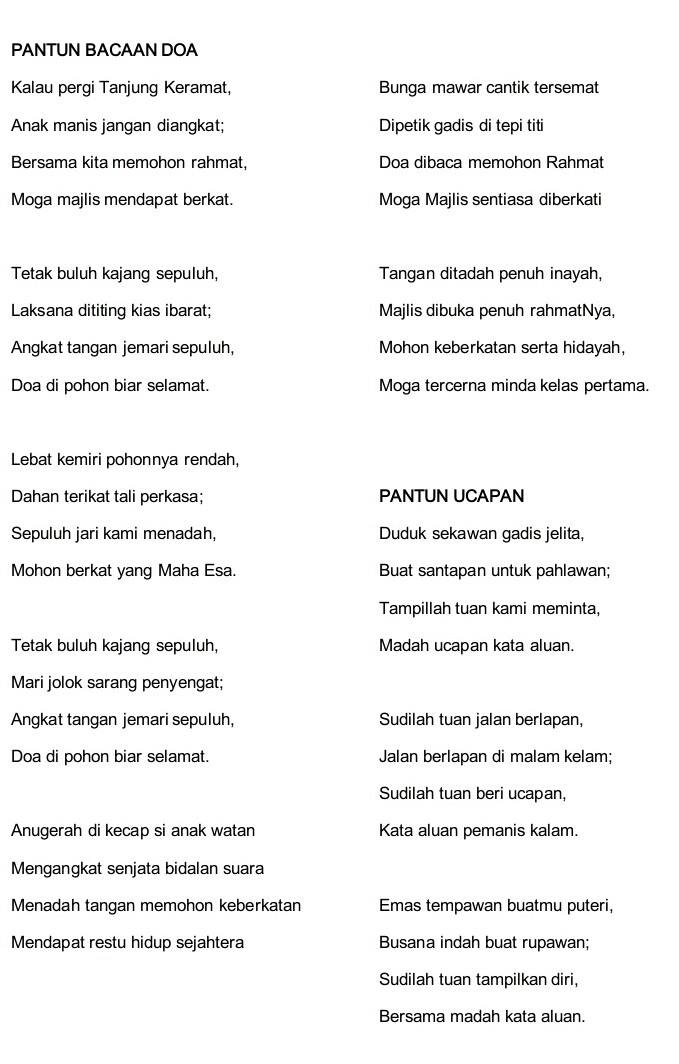 PANTUN BACAAN DOA

Kalau pergi Tanjung Keramat,
Anak manis jangan diangkat;
Bersama kita memohon rahmat,
Moga majlis mendapat berkat.

Tetak buluh kajang sepuluh,
Laksana dititing kias ibarat;
Angkat tangan jemari sepuluh,
Doa di pohon biar selamat.

Lebat kemiri pohonnya rendah,
Dahan terikat tali perkasa;
Sepuluh jari kami menadah,
Mohon berkat yang Maha Esa.

Tetak buluh kajang sepuluh,
Mari jolok sarang penyengat;
Angkat tangan jemari sepuluh,
Doa di pohon biar selamat.

Anugerah di kecap si anak watan
Mengangkat senjata bidalan suara
Menadah tangan memohon keberkatan
Mendapat restu hidup sejahtera

Bunga mawar cantik tersemat
Dipetik gadis di tepi titi
Doa dibaca memohon Rahmat
Moga Majlis sentiasa diberkati

Tangan ditadah penuh inayah,
Majlis dibuka penuh rahmatNya,
Mohon keberkatan serta hidayah,
Moga tercerna minda kelas pertama.

PANTUN UCAPAN

Duduk sekawan gadis jelita,
Buat santapan untuk pahlawan;
Tampillah tuan kami meminta,
Madah ucapan kata aluan.

Sudilah tuan jalan berlapan,
Jalan berlapan di malam kelam;
Sudilah tuan beri ucapan,
Kata aluan pemanis kalam.

Emas tempawan buatmu puteri,
Busana indah buat rupawan;
Sudilah tuan tampilkan diri,
Bersama madah kata aluan.